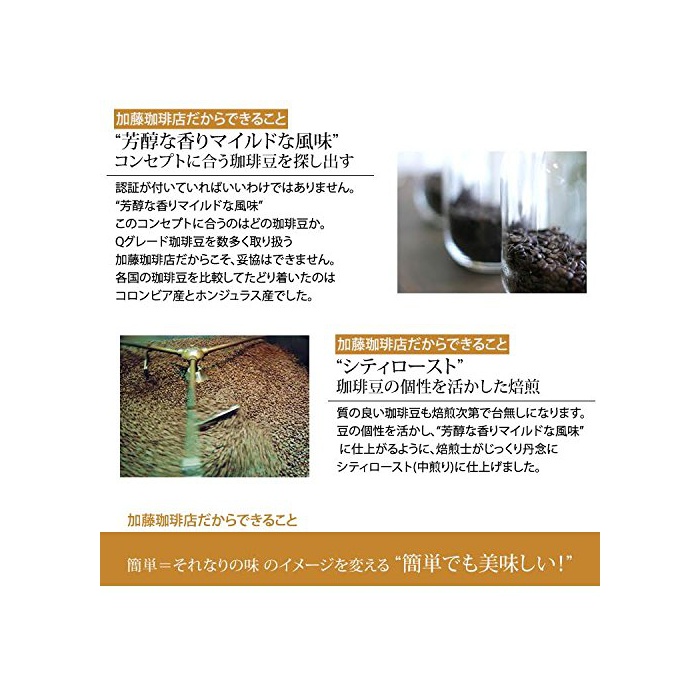 加藤珈琲店だからできること
“芳醇な香りマイルドな風味”
コンセプトに合う珈琲豆を探し出す

認証が付いていればいいわけではありません。
“芳醇な香りマイルドな風味”
このコンセプトに合うのはどの珈琲豆か。
Qグレード珈琲豆を数多く取り扱う
加藤珈琲店だからこそ、妥協はできません。
各国の珈琲豆を比較してたどり着いたのは
コロンビア産とホンジュラス産でした。

加藤珈琲店だからできること
“シティロースト”
珈琲豆の個性を活かした焙煎

質の良い珈琲豆も焙煎次第で台無しになります。
豆の個性を活かし、“芳醇な香りマイルドな風味”
に仕上がるように、焙煎士がじっくり丹念に
シティロースト(中煎り)に仕上げました。

加藤珈琲店だからできること

簡単＝それなりの味 のイメージを変える “簡単でも美味しい!”